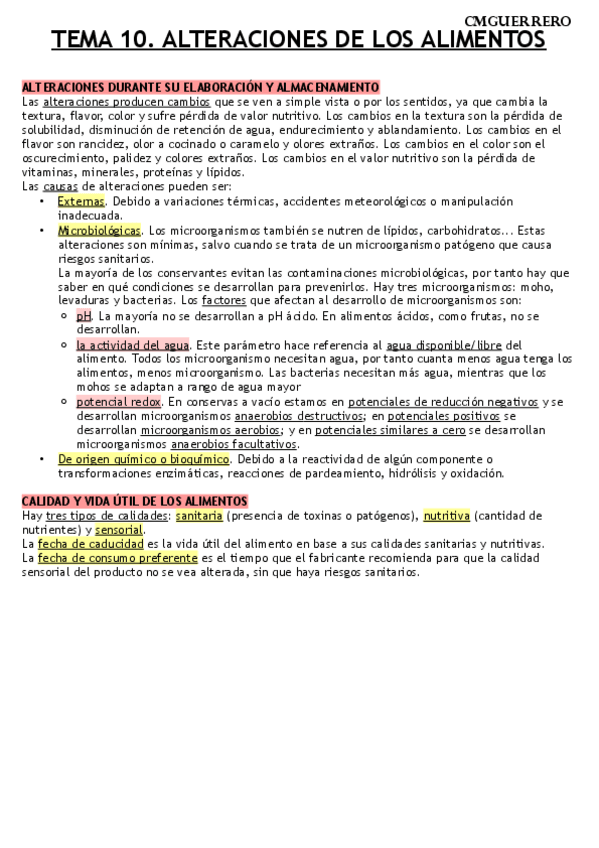 CMGUERRERO

TEMA 10. ALTERACIONES DE LOS ALIMENTOS

ALTERACIONES DURANTE SU ELABORACIÓN Y ALMACENAMIENTO
Las alteraciones producen cambios que se ven a simple vista o por los sentidos, ya que cambia la textura, flavor, color y sufre pérdida de valor nutritivo. Los cambios en la textura son la pérdida de solubilidad, disminución de retención de agua, endurecimiento y ablandamiento. Los cambios en el flavor son rancidez, olor a cocinado o caramelo y olores extraños. Los cambios en el color son el oscurecimiento, palidez y colores extraños. Los cambios en el valor nutritivo son la pérdida de vitaminas, minerales, proteínas y lípidos.
Las causas de alteraciones pueden ser:
• Externas. Debido a variaciones térmicas, accidentes meteorológicos o manipulación inadecuada.
• Microbiológicas. Los microorganismos también se nutren de lípidos, carbohidratos... Estas alteraciones son mínimas, salvo cuando se trata de un microorganismo patógeno que causa riesgos sanitarios.
La mayoría de los conservantes evitan las contaminaciones microbiológicas, por tanto hay que saber en qué condiciones se desarrollan para prevenirlos. Hay tres microorganismos: moho, levaduras y bacterias. Los factores que afectan al desarrollo de microorganismos son:
○ pH. La mayoría no se desarrollan a pH ácido. En alimentos ácidos, como frutas, no se desarrollan.
○ la actividad del agua. Este parámetro hace referencia al agua disponible/libre del alimento. Todos los microorganismo necesitan agua, por tanto cuanta menos agua tenga los alimentos, menos microorganismo. Las bacterias necesitan más agua, mientras que los mohos se adaptan a rango de agua mayor
○ potencial redox. En conservas a vacío estamos en potenciales de reducción negativos y se desarrollan microorganismos anaerobios destructivos; en potenciales positivos se desarrollan microorganismos aerobios; y en potenciales similares a cero se desarrollan microorganismos anaerobios facultativos.
• De origen químico o bioquímico. Debido a la reactividad de algún componente o transformaciones enzimáticas, reacciones de pardeamiento, hidrólisis y oxidación.

CALIDAD Y VIDA ÚTIL DE LOS ALIMENTOS
Hay tres tipos de calidades: sanitaria (presencia de toxinas o patógenos), nutritiva (cantidad de nutrientes) y sensorial.
La fecha de caducidad es la vida útil del alimento en base a sus calidades sanitarias y nutritivas.
La fecha de consumo preferente es el tiempo que el fabricante recomienda para que la calidad sensorial del producto no se vea alterada, sin que haya riesgos sanitarios.